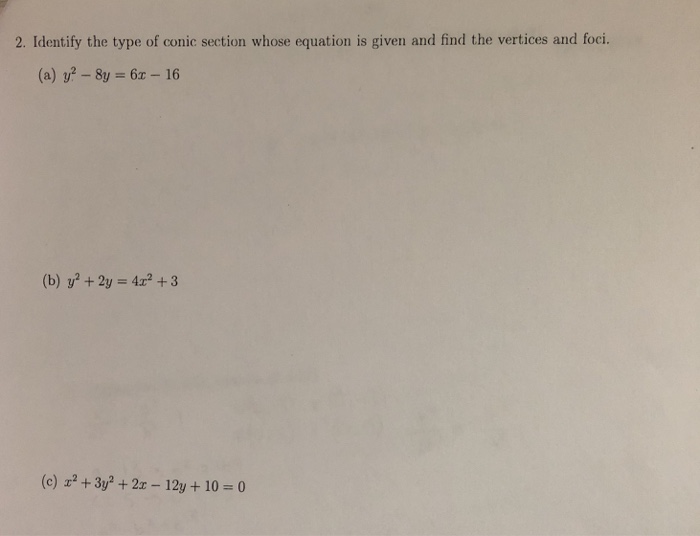 2. Identify the type of conic section whose equation is given and find the vertices and foci.

(a) $y^2 - 8y = 6x - 16$

(b) $y^2 + 2y = 4x^2 + 3$

(c) $x^2 + 3y^2 + 2x - 12y + 10 = 0$